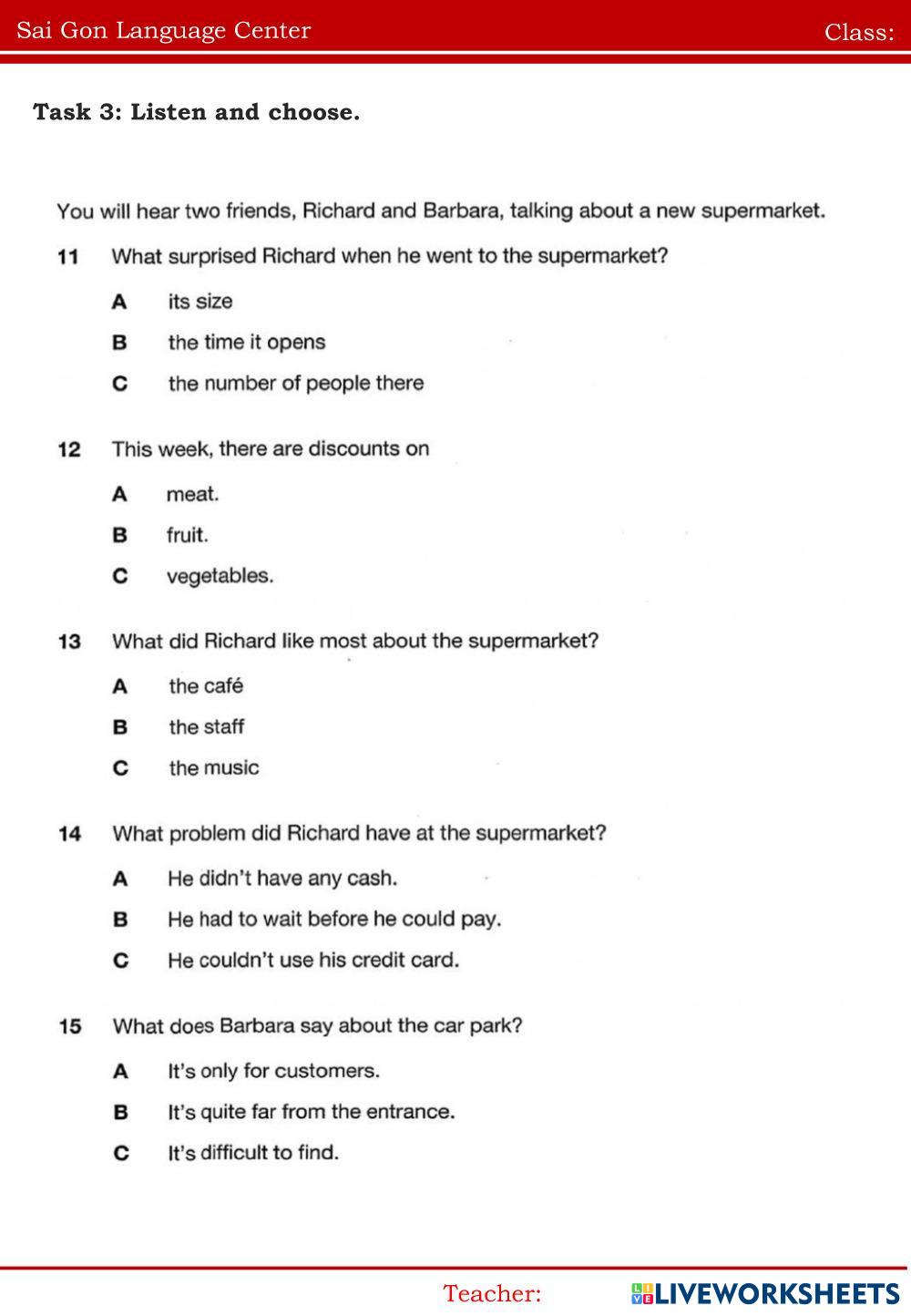 Sai Gon Language Center Class:

Task 3: Listen and choose.

You will hear two friends, Richard and Barbara, talking about a new supermarket.

11 What surprised Richard when he went to the supermarket?

A its size

B the time it opens

C the number of people there

12 This week, there are discounts on

A meat.

B fruit.

C vegetables.

13 What did Richard like most about the supermarket?

A the café

B the staff

C the music

14 What problem did Richard have at the supermarket?

A He didn't have any cash.

B He had to wait before he could pay.

C He couldn't use his credit card.

15 What does Barbara say about the car park?

A It's only for customers.

B It's quite far from the entrance.

C It's difficult to find.

Teacher: LIVEWORKSHEETS